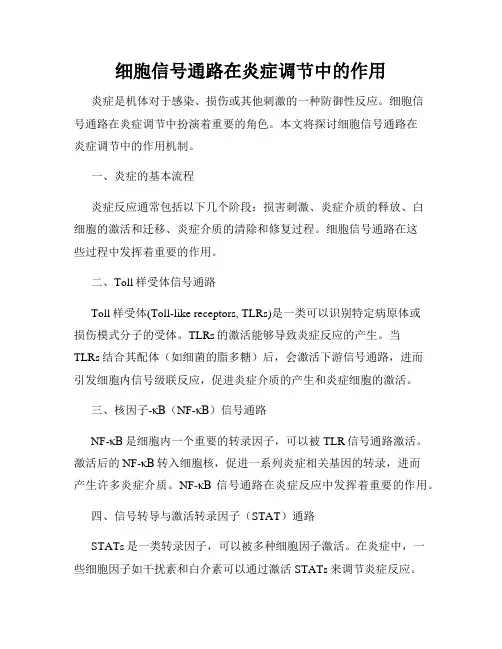 细胞信号通路在炎症调节中的作用

炎症是机体对于感染、损伤或其他刺激的一种防御性反应。细胞信号通路在炎症调节中扮演着重要的角色。本文将探讨细胞信号通路在炎症调节中的作用机制。

一、炎症的基本流程

炎症反应通常包括以下几个阶段：损害刺激、炎症介质的释放、白细胞的激活和迁移、炎症介质的清除和修复过程。细胞信号通路在这些过程中发挥着重要的作用。

二、Toll 样受体信号通路

Toll 样受体(Toll-like receptors, TLRs)是一类可以识别特定病原体或损伤模式分子的受体。TLRs 的激活能够导致炎症反应的产生。当 TLRs 结合其配体（如细菌的脂多糖）后，会激活下游信号通路，进而引发细胞内信号级联反应，促进炎症介质的产生和炎症细胞的激活。

三、核因子-κB（NF-κB）信号通路

NF-κB 是细胞内一个重要的转录因子，可以被 TLR 信号通路激活。激活后的 NF-κB 转入细胞核，促进一系列炎症相关基因的转录，进而产生许多炎症介质。NF-κB 信号通路在炎症反应中发挥着重要的作用。

四、信号转导与激活转录因子（STAT）通路

STATs 是一类转录因子，可以被多种细胞因子激活。在炎症中，一些细胞因子如干扰素和白介素可以通过激活 STATs 来调节炎症反应。